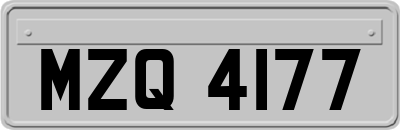 MZQ 4177